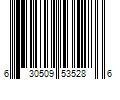 6 30509 53528 6